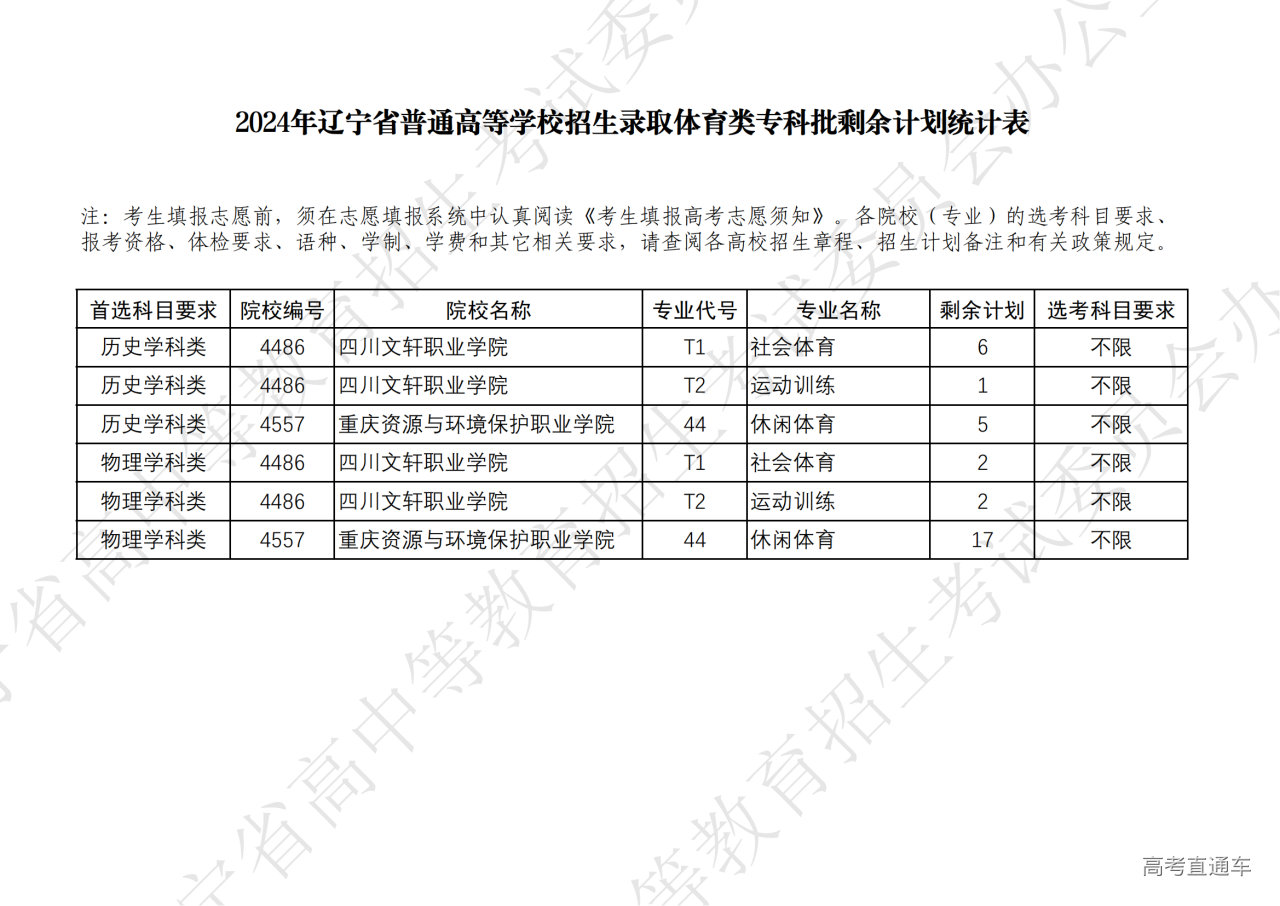 2024年辽宁省普通高等学校招生录取体育类专科批剩余计划统计表

注：考生填报志愿前，须在志愿填报系统中认真阅读《考生填报高考志愿须知》。各院校（专业）的选考科目要求、报考资格、体检要求、语种、学制、学费和其它相关要求，请查阅各高校招生章程、招生计划备注和有关政策规定。

| 首选科目要求 | 院校编号 | 院校名称 | 专业代号 | 专业名称 | 剩余计划 | 选考科目要求 |
|---|---|---|---|---|---|---|
| 历史学科类 | 4486 | 四川文轩职业学院 | T1 | 社会体育 | 6 | 不限 |
| 历史学科类 | 4486 | 四川文轩职业学院 | T2 | 运动训练 | 1 | 不限 |
| 历史学科类 | 4557 | 重庆资源与环境保护职业学院 | 44 | 休闲体育 | 5 | 不限 |
| 物理学科类 | 4486 | 四川文轩职业学院 | T1 | 社会体育 | 2 | 不限 |
| 物理学科类 | 4486 | 四川文轩职业学院 | T2 | 运动训练 | 2 | 不限 |
| 物理学科类 | 4557 | 重庆资源与环境保护职业学院 | 44 | 休闲体育 | 17 | 不限 |

辽宁省高中等教育招生考试委员会办公室

高考直通车